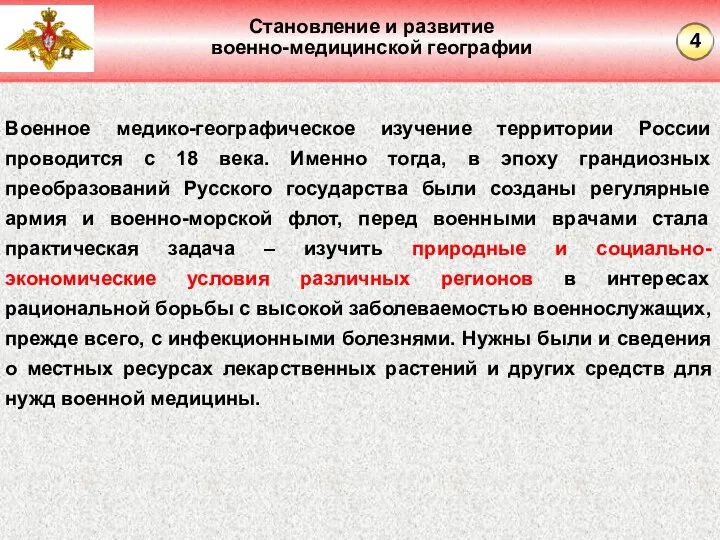 Становление и развитие
военно-медицинской географии

4

Военное медико-географическое изучение территории России проводится с 18 века. Именно тогда, в эпоху грандиозных преобразований Русского государства были созданы регулярные армия и военно-морской флот, перед военными врачами стала практическая задача – изучить природные и социально-экономические условия различных регионов в интересах рациональной борьбы с высокой заболеваемостью военнослужащих, прежде всего, с инфекционными болезнями. Нужны были и сведения о местных ресурсах лекарственных растений и других средств для нужд военной медицины.